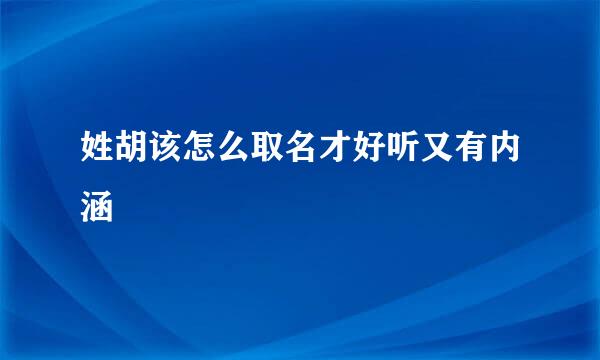 姓胡该怎么取名才好听又有内涵